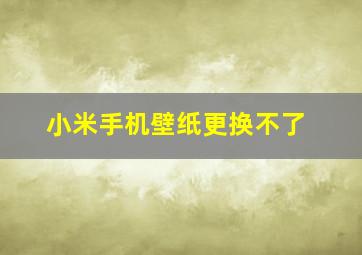 小米手机壁纸更换不了